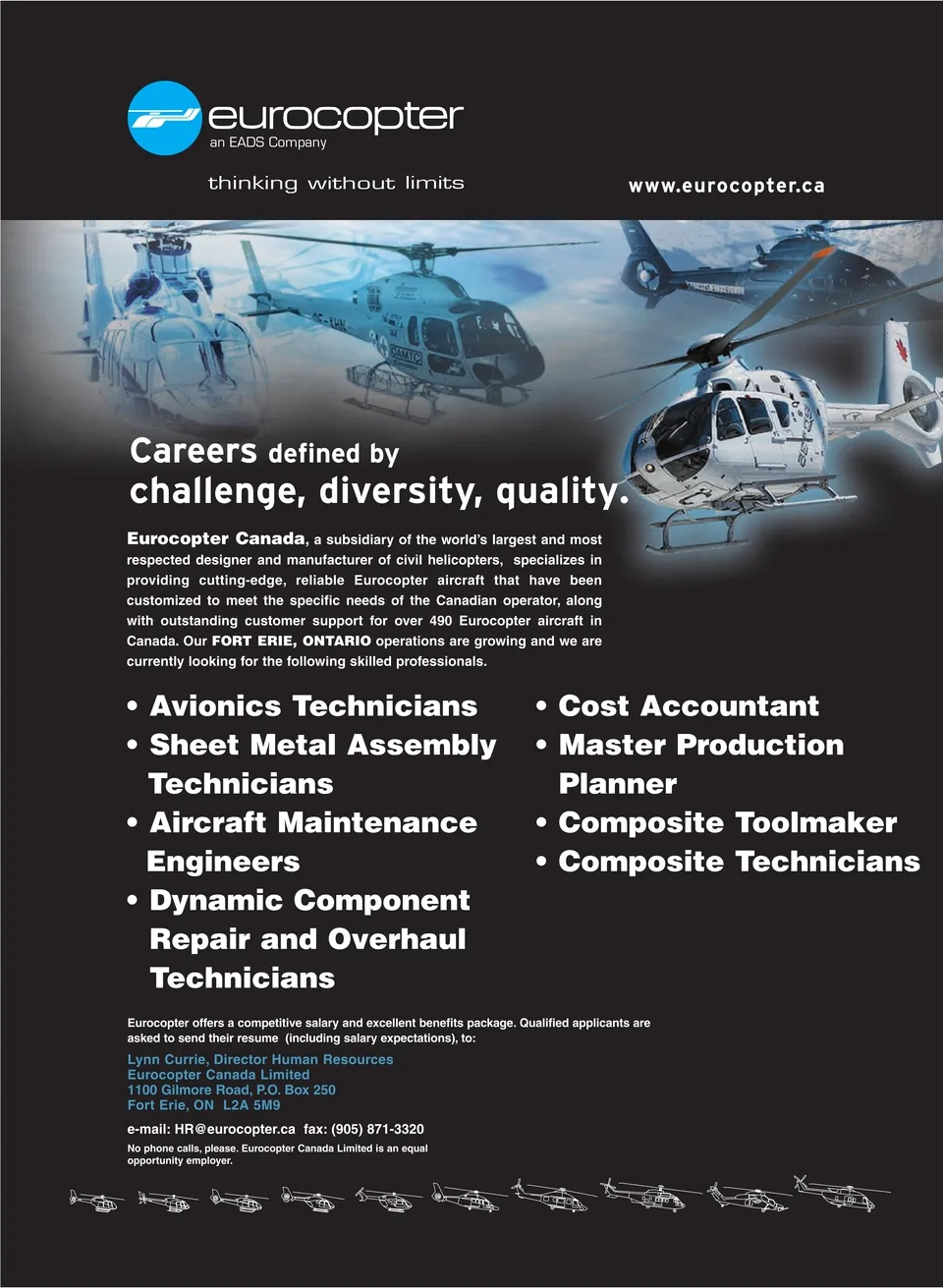 eurocopter
an EADS Company

thinking without limits

www.eurocopter.ca

Careers defined by
challenge, diversity, quality.

Eurocopter Canada, a subsidiary of the world's largest and most respected designer and manufacturer of civil helicopters, specializes in providing cutting-edge, reliable Eurocopter aircraft that have been customized to meet the specific needs of the Canadian operator, along with outstanding customer support for over 490 Eurocopter aircraft in Canada. Our FORT ERIE, ONTARIO operations are growing and we are currently looking for the following skilled professionals.

• Avionics Technicians
• Sheet Metal Assembly Technicians
• Aircraft Maintenance Engineers
• Dynamic Component Repair and Overhaul Technicians

• Cost Accountant
• Master Production Planner
• Composite Toolmaker
• Composite Technicians

Eurocopter offers a competitive salary and excellent benefits package. Qualified applicants are asked to send their resume (including salary expectations), to:

Lynn Currie, Director Human Resources
Eurocopter Canada Limited
1100 Gilmore Road, P.O. Box 250
Fort Erie, ON L2A 5M9

e-mail: HR@eurocopter.ca fax: (905) 871-3320

No phone calls, please. Eurocopter Canada Limited is an equal opportunity employer.